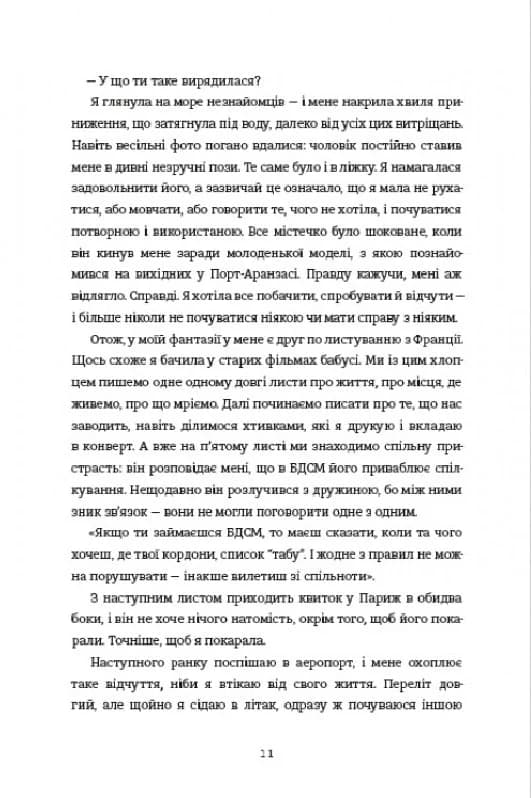 — У що ти таке вирядилася?

Я глянула на море незнайомців — і мене накрила хвиля приниження, що затягнула під воду, далеко від усіх цих витріщань. Навіть весільні фото погано вдалися: чоловік постійно ставив мене в дивні незручні пози. Те саме було і в ліжку. Я намагалася задовольнити його, а зазвичай це означало, що я мала не рухатися, або мовчати, або говорити те, чого не хотіла, і почуватися потворною і використаною. Все містечко було шоковане, коли він кинув мене заради молоденької моделі, з якою познайомився на вихідних у Порт-Аранзасі. Правду кажучи, мені аж відлягло. Справді. Я хотіла все побачити, спробувати й відчути — і більше ніколи не почуватися ніякою чи мати справу з ніяким.

Отож, у моїй фантазії у мене є друг по листуванню з Франції. Щось схоже я бачила у старих фільмах бабусі. Ми із цим хлопцем пишемо одне одному довгі листи про життя, про місця, де живемо, про що мріємо. Далі починаємо писати про те, що нас заводить, навіть ділимося хтивками, які я друкую і вкладаю в конверт. А вже на п'ятому листі ми знаходимо спільну пристрасть: він розповідає мені, що в БДСМ його приваблює спілкування. Нещодавно він розлучився з дружиною, бо між ними зник зв'язок — вони не могли поговорити одне з одним.

«Якщо ти займаєшся БДСМ, то маєш сказати, коли та чого хочеш, де твої кордони, список "табу". І жодне з правил не можна порушувати — інакше вилетиш зі спільноти».

З наступним листом приходить квиток у Париж в обидва боки, і він не хоче нічого натомість, окрім того, щоб його покарали. Точніше, щоб я покарала.

Наступного ранку поспішаю в аеропорт, і мене охоплює таке відчуття, ніби я втікаю від свого життя. Переліт довгий, але щойно я сідаю в літак, одразу ж почуваюся іншою

11